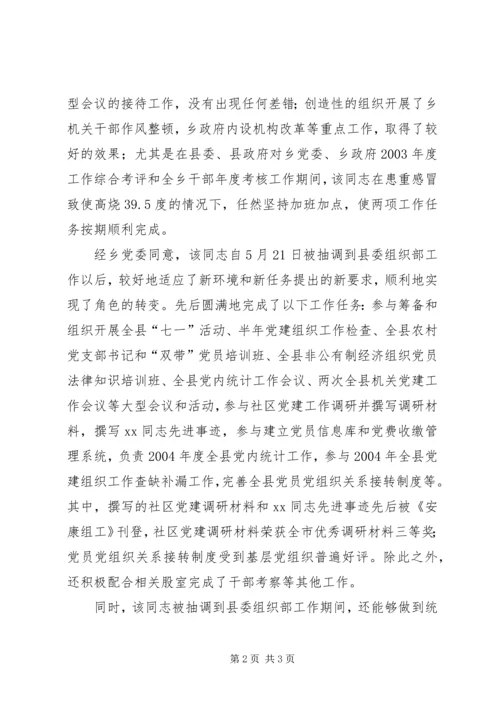 型会议的接待工作，没有出现任何差错；创造性的组织开展了乡机关干部作风整顿，乡政府内设机构改革等重点工作，取得了较好的效果；尤其是在县委、县政府对乡党委、乡政府2003年度工作综合考评和全乡干部年度考核工作期间，该同志在患重感冒致使高烧39.5度的情况下，任然坚持加班加点，使两项工作任务按期顺利完成。

经乡党委同意，该同志自5月21日被抽调到县委组织部工作以后，较好地适应了新环境和新任务提出的新要求，顺利地实现了角色的转变。先后圆满地完成了以下工作任务：参与筹备和组织开展全县“七一”活动、半年党建组织工作检查、全县农村党支部书记和“双带”党员培训班、全县非公有制经济组织党员法律知识培训班、全县党内统计工作会议、两次全县机关党建工作会议等大型会议和活动，参与社区党建工作调研并撰写调研材料，撰写xx同志先进事迹，参与建立党员信息库和党费收缴管理系统，负责2004年度全县党内统计工作，参与2004年全县党建组织工作查缺补漏工作，完善全县党员党组织关系接转制度等。其中，撰写的社区党建调研材料和xx同志先进事迹先后被《安康组工》刊登，社区党建调研材料荣获全市优秀调研材料三等奖；党员党组织关系接转制度受到基层党组织普遍好评。除此之外，还积极配合相关股室完成了干部考察等其他工作。

同时，该同志被抽调到县委组织部工作期间，还能够做到统

第2页 共3页